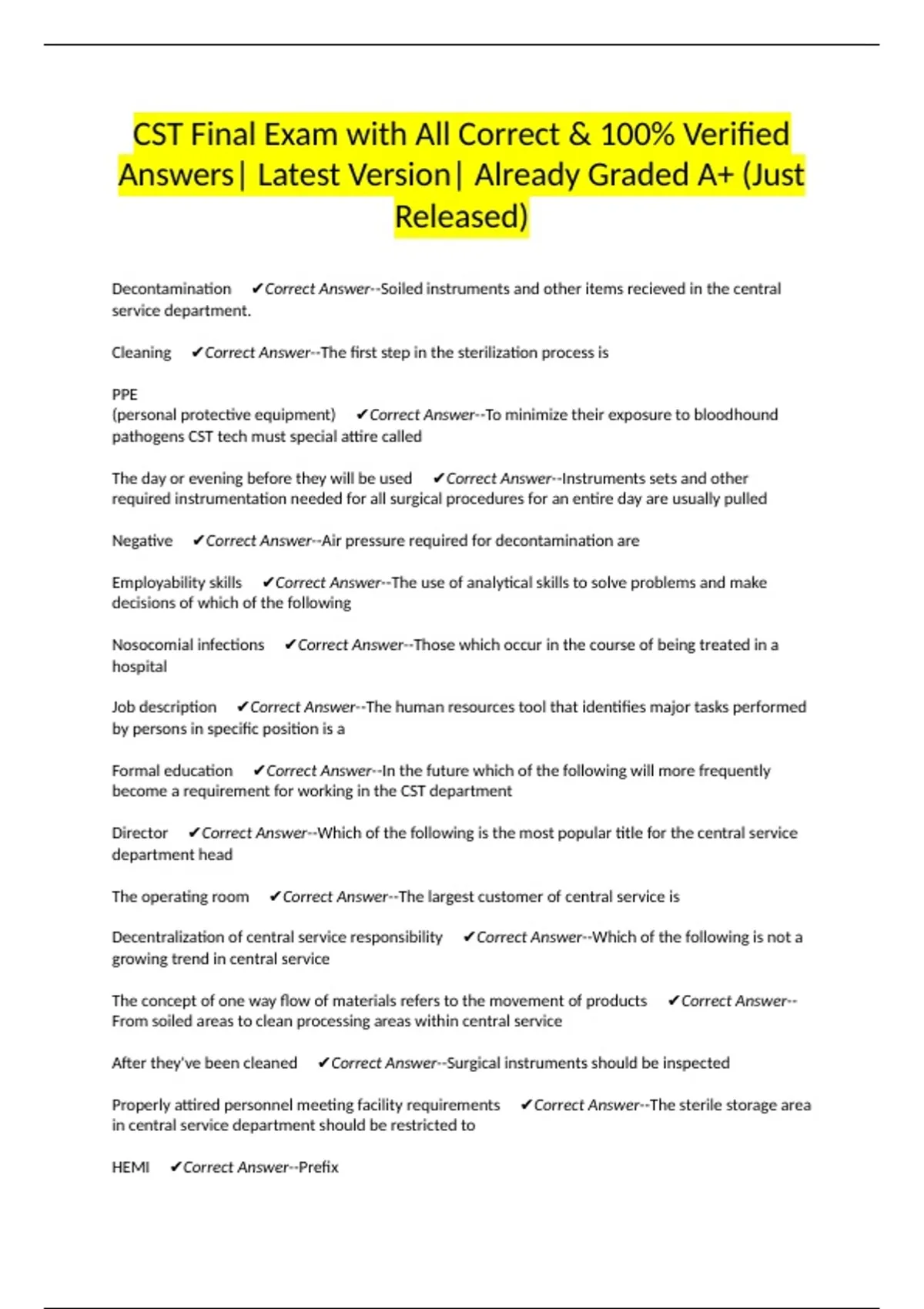 CST Final Exam with All Correct & 100% Verified Answers| Latest Version| Already Graded A+ (Just Released)

Decontamination ✔Correct Answer--Soiled instruments and other items recieved in the central service department.

Cleaning ✔Correct Answer--The first step in the sterilization process is

PPE
(personal protective equipment) ✔Correct Answer--To minimize their exposure to bloodhound pathogens CST tech must special attire called

The day or evening before they will be used ✔Correct Answer--Instruments sets and other required instrumentation needed for all surgical procedures for an entire day are usually pulled

Negative ✔Correct Answer--Air pressure required for decontamination are

Employability skills ✔Correct Answer--The use of analytical skills to solve problems and make decisions of which of the following

Nosocomial infections ✔Correct Answer--Those which occur in the course of being treated in a hospital

Job description ✔Correct Answer--The human resources tool that identifies major tasks performed by persons in specific position is a

Formal education ✔Correct Answer--In the future which of the following will more frequently become a requirement for working in the CST department

Director ✔Correct Answer--Which of the following is the most popular title for the central service department head

The operating room ✔Correct Answer--The largest customer of central service is

Decentralization of central service responsibility ✔Correct Answer--Which of the following is not a growing trend in central service

The concept of one way flow of materials refers to the movement of products ✔Correct Answer--From soiled areas to clean processing areas within central service

After they've been cleaned ✔Correct Answer--Surgical instruments should be inspected

Properly attired personnel meeting facility requirements ✔Correct Answer--The sterile storage area in central service department should be restricted to

HEMI ✔Correct Answer--Prefix